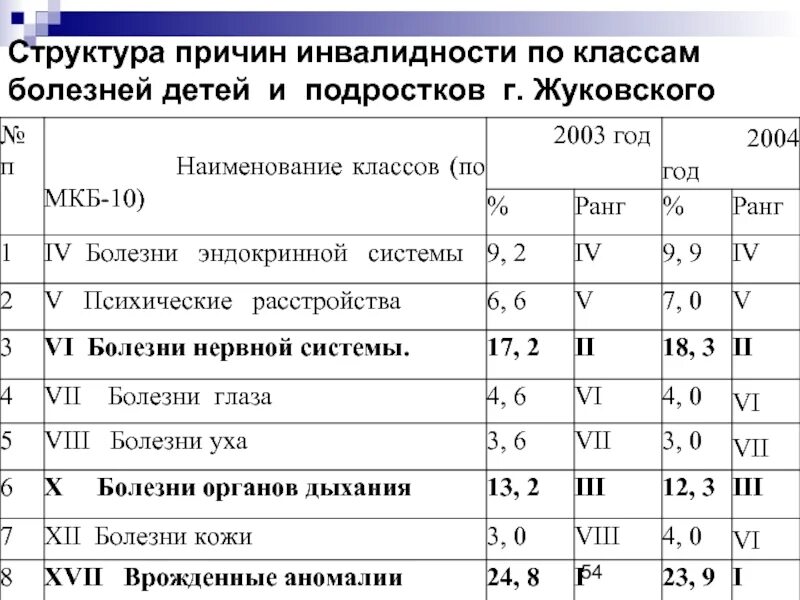 Структура причин инвалидности по классам болезней детей и подростков г. Жуковского

| № п | Наименование классов (по МКБ-10) | 2003 год | | 2004 год | |
|---|---|---|---|---|---|
| | | % | Ранг | % | Ранг |
| 1 | IV Болезни эндокринной системы | 9, 2 | IV | 9, 9 | IV |
| 2 | V Психические расстройства | 6, 6 | V | 7, 0 | V |
| 3 | **VI Болезни нервной системы.** | **17, 2** | **II** | **18, 3** | **II** |
| 4 | VII Болезни глаза | 4, 6 | VI | 4, 0 | VI |
| 5 | VIII Болезни уха | 3, 6 | VII | 3, 0 | VII |
| 6 | **X Болезни органов дыхания** | **13, 2** | **III** | **12, 3** | **III** |
| 7 | XII Болезни кожи | 3, 0 | VIII | 4, 0 | VI |
| 8 | **XVII Врожденные аномалии** | **24, 8** | **I** | **23, 9** | **I** |

54